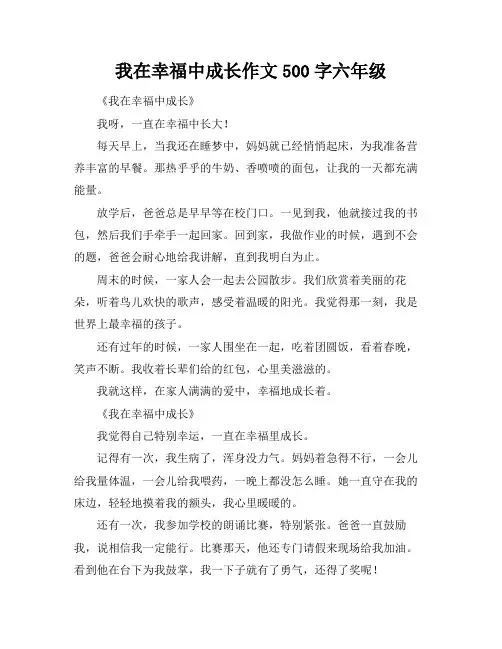 我在幸福中成长作文 500 字六年级

《我在幸福中成长》

我呀，一直在幸福中长大！

每天早上，当我还在睡梦中，妈妈就已经悄悄起床，为我准备营养丰富的早餐。那热乎乎的牛奶、香喷喷的面包，让我的一天都充满能量。

放学后，爸爸总是早早等在校门口。一见到我，他就接过我的书包，然后我们手牵手一起回家。回到家，我做作业的时候，遇到不会的题，爸爸会耐心地给我讲解，直到我明白为止。

周末的时候，一家人会一起去公园散步。我们欣赏着美丽的花朵，听着鸟儿欢快的歌声，感受着温暖的阳光。我觉得那一刻，我是世界上最幸福的孩子。

还有过年的时候，一家人围坐在一起，吃着团圆饭，看着春晚，笑声不断。我收着长辈们给的红包，心里美滋滋的。

我就这样，在家人满满的爱中，幸福地成长着。

《我在幸福中成长》

我觉得自己特别幸运，一直在幸福里成长。

记得有一次，我生病了，浑身没力气。妈妈着急得不行，一会儿给我量体温，一会儿给我喂药，一晚上都没怎么睡。她一直守在我的床边，轻轻地摸着我的额头，我心里暖暖的。

还有一次，我参加学校的朗诵比赛，特别紧张。爸爸一直鼓励我，说相信我一定能行。比赛那天，他还专门请假来现场给我加油。看到他在台下为我鼓掌，我一下子就有了勇气，还得了奖呢！